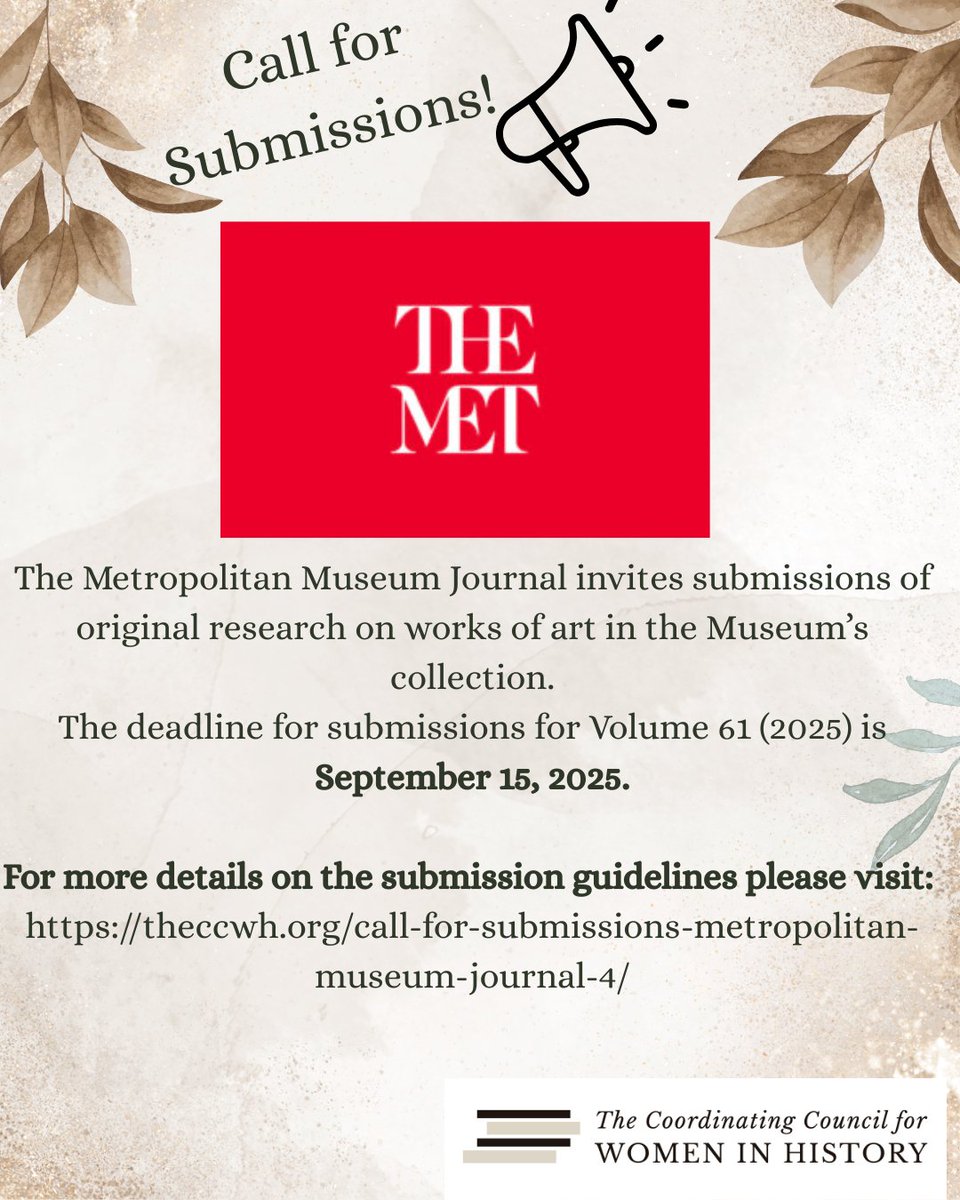 Call for Submissions!

THE MET

The Metropolitan Museum Journal invites submissions of original research on works of art in the Museum's collection.
The deadline for submissions for Volume 61 (2025) is September 15, 2025.

For more details on the submission guidelines please visit: https://theccwh.org/call-for-submissions-metropolitan-museum-journal-4/

The Coordinating Council for
WOMEN IN HISTORY